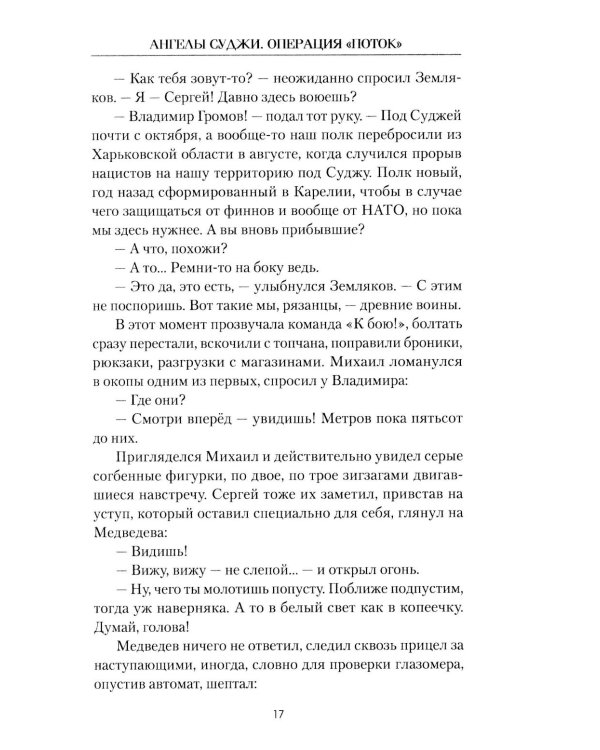 АНГЕЛЫ СУДЖИ. ОПЕРАЦИЯ «ПОТОК»

— Как тебя зовут-то? — неожиданно спросил Земляков. — Я — Сергей! Давно здесь воюешь?

— Владимир Громов! — подал тот руку. — Под Суджей почти с октября, а вообще-то наш полк перебросили из Харьковской области в августе, когда случился прорыв нацистов на нашу территорию под Суджу. Полк новый, год назад сформированный в Карелии, чтобы в случае чего защищаться от финнов и вообще от НАТО, но пока мы здесь нужнее. А вы вновь прибывшие?

— А что, похожи?

— А то... Ремни-то на боку ведь.

— Это да, это есть, — улыбнулся Земляков. — С этим не поспоришь. Вот такие мы, рязанцы, — древние воины.

В этот момент прозвучала команда «К бою!», болтать сразу перестали, вскочили с топчана, поправили броники, рюкзаки, разгрузки с магазинами. Михаил ломанулся в окопы одним из первых, спросил у Владимира:

— Где они?

— Смотри вперёд — увидишь! Метров пока пятьсот до них.

Пригляделся Михаил и действительно увидел серые согбенные фигурки, по двое, по трое зигзагами двигавшиеся навстречу. Сергей тоже их заметил, привстав на уступ, который оставил специально для себя, глянул на Медведева:

— Видишь!

— Вижу, вижу — не слепой... — и открыл огонь.

— Ну, чего ты молотишь попусту. Поближе подпустим, тогда уж наверняка. А то в белый свет как в копеечку. Думай, голова!

Медведев ничего не ответил, следил сквозь прицел за наступающими, иногда, словно для проверки глазомера, опустив автомат, шептал:

17